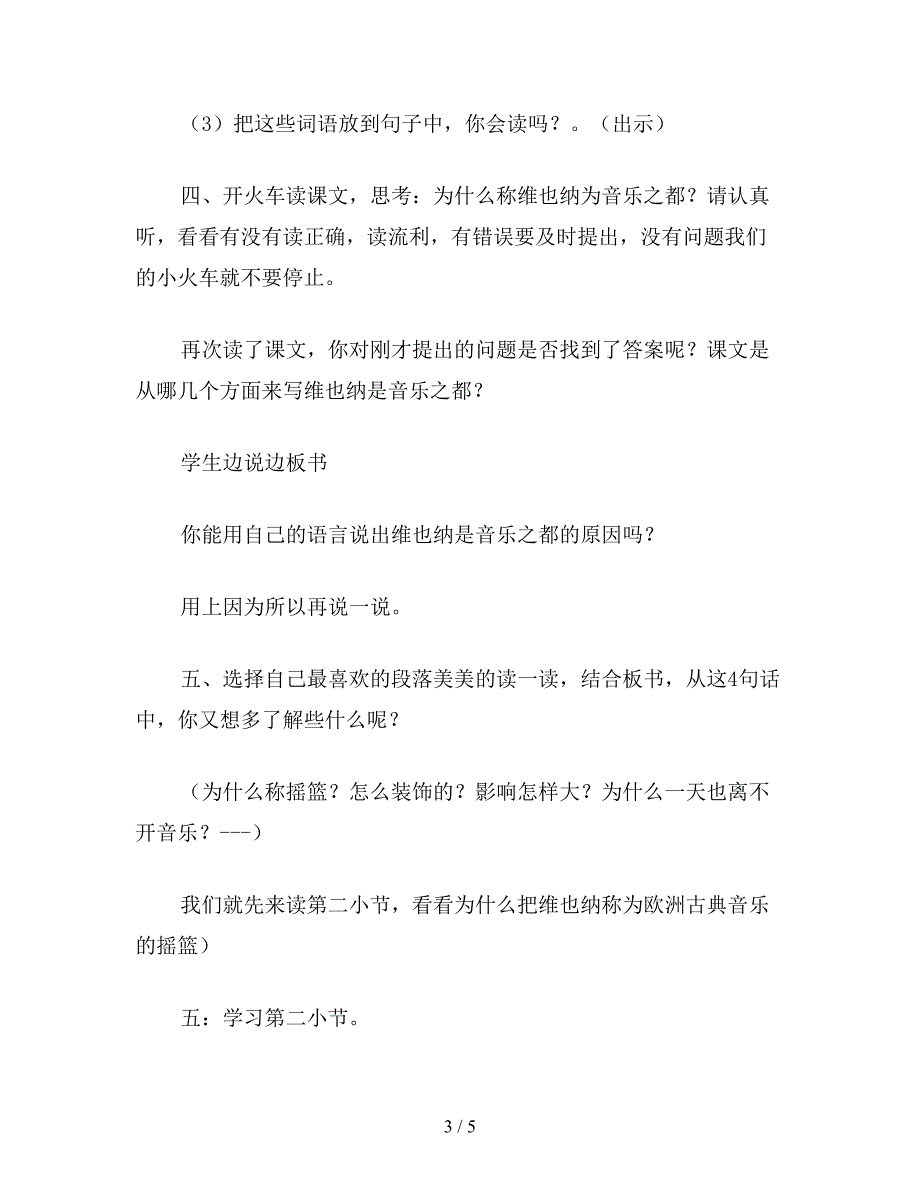 （3）把这些词语放到句子中，你会读吗？。（出示）

四、开火车读课文，思考：为什么称维也纳为音乐之都？请认真听，看看有没有读正确，读流利，有错误要及时提出，没有问题我们的小火车就不要停止。

再次读了课文，你对刚才提出的问题是否找到了答案呢？课文是从哪几个方面来写维也纳是音乐之都？

学生边说边板书

你能用自己的语言说出维也纳是音乐之都的原因吗？

用上因为所以再说一说。

五、选择自己最喜欢的段落美美的读一读，结合板书，从这4句话中，你又想多了解些什么呢？

（为什么称摇篮？怎么装饰的？影响怎样大？为什么一天也离不开音乐？---）

我们就先来读第二小节，看看为什么把维也纳称为欧洲古典音乐的摇篮）

五：学习第二小节。

3 / 5